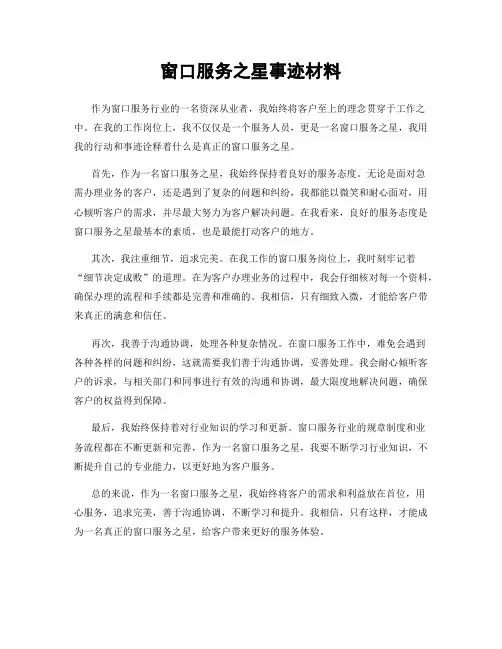 窗口服务之星事迹材料

作为窗口服务行业的一名资深从业者，我始终将客户至上的理念贯穿于工作之中。在我的工作岗位上，我不仅仅是一个服务人员，更是一名窗口服务之星，我用我的行动和事迹诠释着什么是真正的窗口服务之星。

首先，作为一名窗口服务之星，我始终保持着良好的服务态度。无论是面对急需办理业务的客户，还是遇到了复杂的问题和纠纷，我都能以微笑和耐心面对，用心倾听客户的需求，并尽最大努力为客户解决问题。在我看来，良好的服务态度是窗口服务之星最基本的素质，也是最能打动客户的地方。

其次，我注重细节，追求完美。在我工作的窗口服务岗位上，我时刻牢记着“细节决定成败”的道理。在为客户办理业务的过程中，我会仔细核对每一个资料，确保办理的流程和手续都是完善和准确的。我相信，只有细致入微，才能给客户带来真正的满意和信任。

再次，我善于沟通协调，处理各种复杂情况。在窗口服务工作中，难免会遇到各种各样的问题和纠纷，这就需要我们善于沟通协调，妥善处理。我会耐心倾听客户的诉求，与相关部门和同事进行有效的沟通和协调，最大限度地解决问题，确保客户的权益得到保障。

最后，我始终保持着对行业知识的学习和更新。窗口服务行业的规章制度和业务流程都在不断更新和完善，作为一名窗口服务之星，我要不断学习行业知识，不断提升自己的专业能力，以更好地为客户服务。

总的来说，作为一名窗口服务之星，我始终将客户的需求和利益放在首位，用心服务，追求完美，善于沟通协调，不断学习和提升。我相信，只有这样，才能成为一名真正的窗口服务之星，给客户带来更好的服务体验。